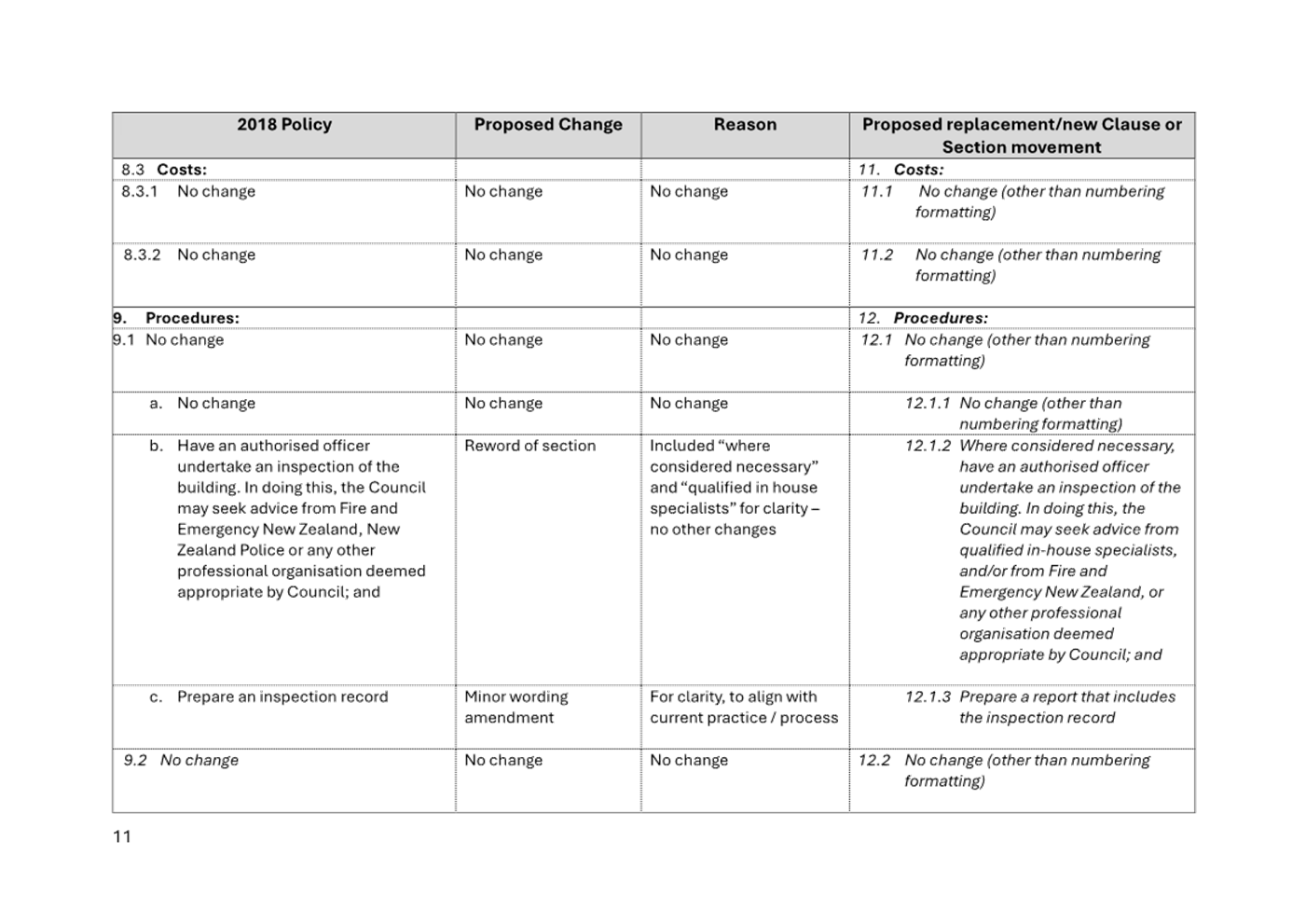 | 2018 Policy | Proposed Change | Reason | Proposed replacement/new Clause or Section movement |
|---|---|---|---|
| 8.3 Costs: | | | 11. Costs: |
| 8.3.1 No change | No change | No change | 11.1 No change (other than numbering formatting) |
| 8.3.2 No change | No change | No change | 11.2 No change (other than numbering formatting) |
| 9. Procedures: | | | 12. Procedures: |
| 9.1 No change | No change | No change | 12.1 No change (other than numbering formatting) |
| a. No change | No change | No change | 12.1.1 No change (other than numbering formatting) |
| b. Have an authorised officer undertake an inspection of the building. In doing this, the Council may seek advice from Fire and Emergency New Zealand, New Zealand Police or any other professional organisation deemed appropriate by Council; and | Reword of section | Included "where considered necessary" and "qualified in house specialists" for clarity – no other changes | 12.1.2 Where considered necessary, have an authorised officer undertake an inspection of the building. In doing this, the Council may seek advice from qualified in-house specialists, and/or from Fire and Emergency New Zealand, or any other professional organisation deemed appropriate by Council; and |
| c. Prepare an inspection record | Minor wording amendment | For clarity, to align with current practice / process | 12.1.3 Prepare a report that includes the inspection record |
| 9.2 No change | No change | No change | 12.2 No change (other than numbering formatting) |

11